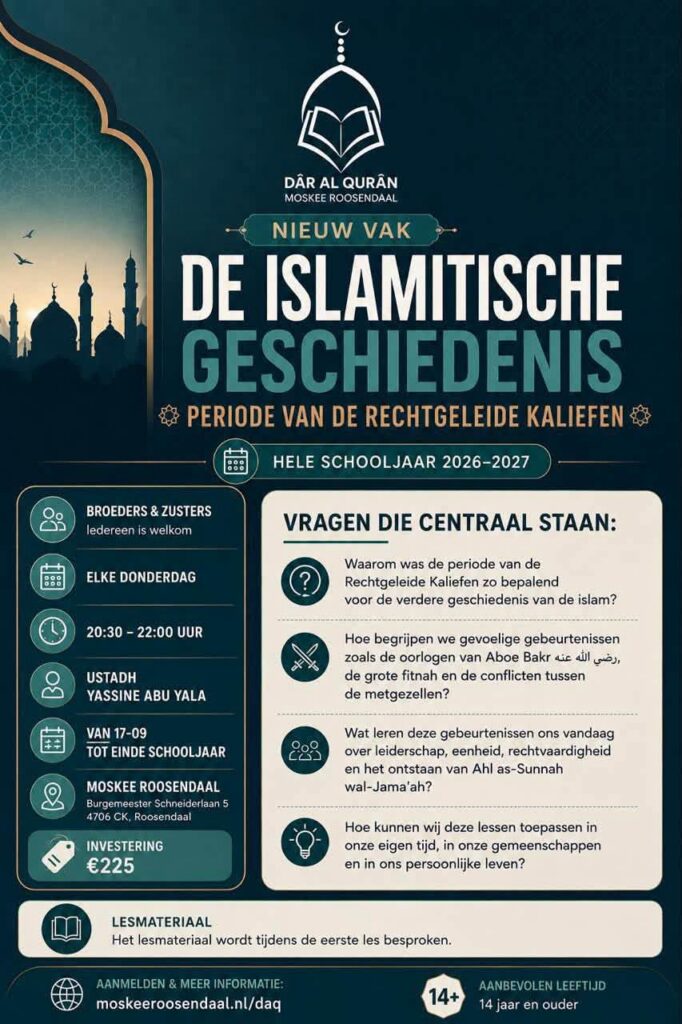 DÂR AL QURÂN
MOSKEE ROOSENDAAL

NIEUW VAK

DE ISLAMITISCHE GESCHIEDENIS

PERIODE VAN DE RECHTGELEIDE KALIEFEN

HELE SCHOOLJAAR 2026–2027

BROEDERS & ZUSTERS
Iedereen is welkom

ELKE DONDERDAG

20:30 – 22:00 UUR

USTADH
YASSINE ABU YALA

VAN 17-09
TOT EINDE SCHOOLJAAR

MOSKEE ROOSENDAAL
Burgemeester Schneiderlaan 5
4706 CK, Roosendaal

INVESTERING
€225

VRAGEN DIE CENTRAAL STAAN:

Waarom was de periode van de Rechtgeleide Kaliefen zo bepalend voor de verdere geschiedenis van de islam?

Hoe begrijpen we gevoelige gebeurtenissen zoals de oorlogen van Aboe Bakr رضي الله عنه, de grote fitnah en de conflicten tussen de metgezellen?

Wat leren deze gebeurtenissen ons vandaag over leiderschap, eenheid, rechtvaardigheid en het ontstaan van Ahl as-Sunnah wal-Jama'ah?

Hoe kunnen wij deze lessen toepassen in onze eigen tijd, in onze gemeenschappen en in ons persoonlijke leven?

LESMATERIAAL
Het lesmateriaal wordt tijdens de eerste les besproken.

AANMELDEN & MEER INFORMATIE:
moskeeroosendaal.nl/daq

14+
AANBEVOLEN LEEFTIJD
14 jaar en ouder